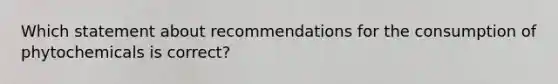 Which statement about recommendations for the consumption of phytochemicals is correct?